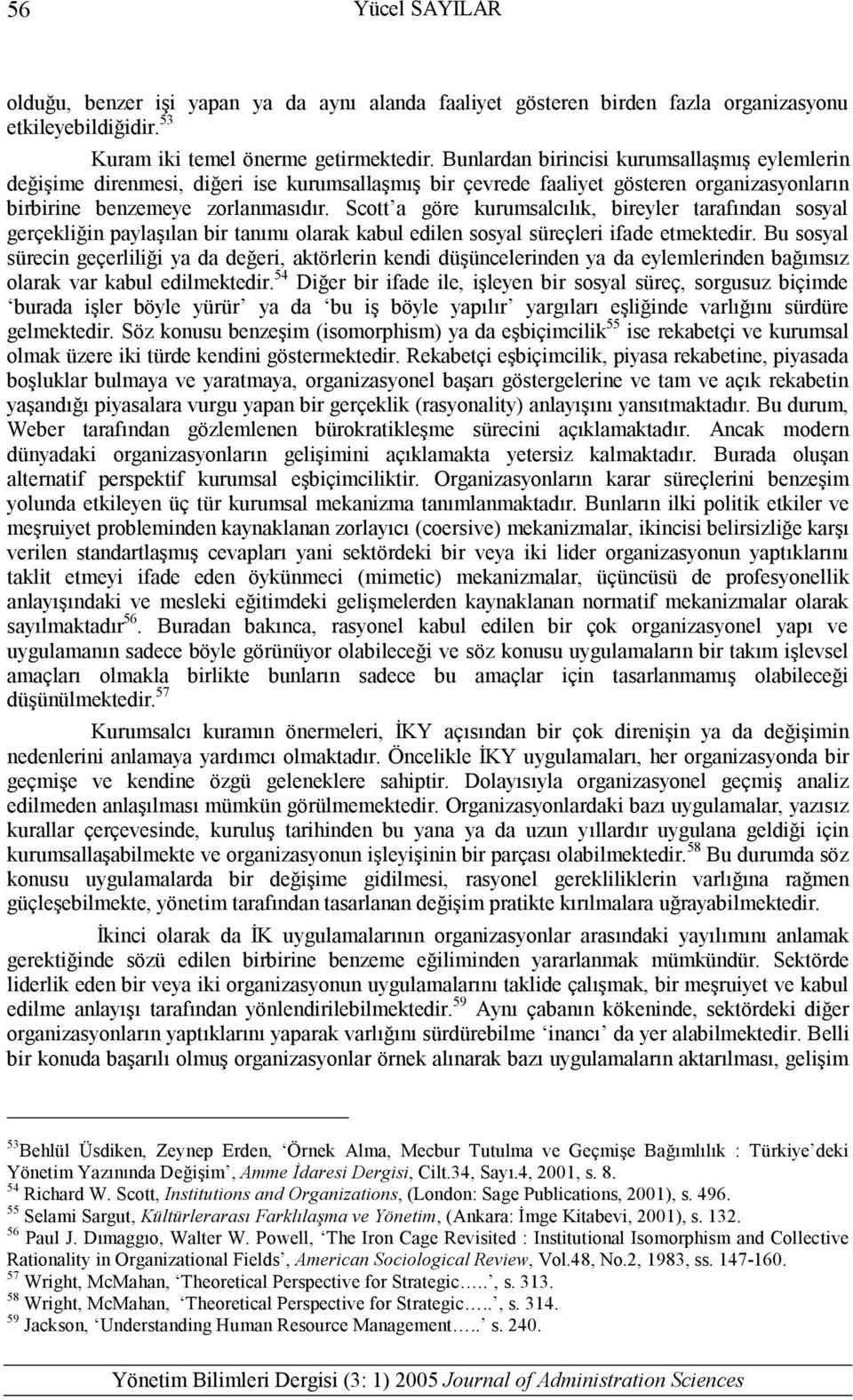 56 Yücel SAYILAR

olduğu, benzer işi yapan ya da aynı alanda faaliyet gösteren birden fazla organizasyonu etkileyebildiğidir.$^{53}$

Kuram iki temel önerme getirmektedir. Bunlardan birincisi kurumsallaşmış eylemlerin değişime direnmesi, diğeri ise kurumsallaşmış bir çevrede faaliyet gösteren organizasyonların birbirine benzemeye zorlanmasıdır. Scott'a göre kurumsalcılık, bireyler tarafından sosyal gerçekliğin paylaşılan bir tanımı olarak kabul edilen sosyal süreçleri ifade etmektedir. Bu sosyal sürecin geçerliliği ya da değeri, aktörlerin kendi düşüncelerinden ya da eylemlerinden bağımsız olarak var kabul edilmektedir.$^{54}$ Diğer bir ifade ile, işleyen bir sosyal süreç, sorgusuz biçimde 'burada işler böyle yürür' ya da 'bu iş böyle yapılır' yargıları eşliğinde varlığını sürdüre gelmektedir. Söz konusu benzeşim (isomorphism) ya da eşbiçimcilik$^{55}$ ise rekabetçi ve kurumsal olmak üzere iki türde kendini göstermektedir. Rekabetçi eşbiçimcilik, piyasa rekabetine, piyasada boşluklar bulmaya ve yaratmaya, organizasyonel başarı göstergelerine ve tam ve açık rekabetin yaşandığı piyasalara vurgu yapan bir gerçeklik (rasyonality) anlayışını yansıtmaktadır. Bu durum, Weber tarafından gözlemlenen bürokratikleşme sürecini açıklamaktadır. Ancak modern dünyadaki organizasyonların gelişimini açıklamakta yetersiz kalmaktadır. Burada oluşan alternatif perspektif kurumsal eşbiçimciliktir. Organizasyonların karar süreçlerini benzeşim yolunda etkileyen üç tür kurumsal mekanizma tanımlanmaktadır. Bunların ilki politik etkiler ve meşruiyet probleminden kaynaklanan zorlayıcı (coersive) mekanizmalar, ikincisi belirsizliğe karşı verilen standartlaşmış cevapları yani sektördeki bir veya iki lider organizasyonun yaptıklarını taklit etmeyi ifade eden öykünmeci (mimetic) mekanizmalar, üçüncüsü de profesyonellik anlayışındaki ve mesleki eğitimdeki gelişmelerden kaynaklanan normatif mekanizmalar olarak sayılmaktadır$^{56}$. Buradan bakınca, rasyonel kabul edilen bir çok organizasyonel yapı ve uygulamanın sadece böyle görünüyor olabileceği ve söz konusu uygulamaların bir takım işlevsel amaçları olmakla birlikte bunların sadece bu amaçlar için tasarlanmamış olabileceği düşünülmektedir.$^{57}$

Kurumsalcı kuramın önermeleri, İKY açısından bir çok direnişin ya da değişimin nedenlerini anlamaya yardımcı olmaktadır. Öncelikle İKY uygulamaları, her organizasyonda bir geçmişe ve kendine özgü geleneklere sahiptir. Dolayısıyla organizasyonel geçmiş analiz edilmeden anlaşılması mümkün görülmemektedir. Organizasyonlardaki bazı uygulamalar, yazısız kurallar çerçevesinde, kuruluş tarihinden bu yana ya da uzun yıllardır uygulana geldiği için kurumsallaşabilmekte ve organizasyonun işleyişinin bir parçası olabilmektedir.$^{58}$ Bu durumda söz konusu uygulamalarda bir değişime gidilmesi, rasyonel gerekliliklerin varlığına rağmen güçleşebilmekte, yönetim tarafından tasarlanan değişim pratikte kırılmalara uğrayabilmektedir.

İkinci olarak da İK uygulamalarının organizasyonlar arasındaki yayılımını anlamak gerektiğinde sözü edilen birbirine benzeme eğiliminden yararlanmak mümkündür. Sektörde liderlik eden bir veya iki organizasyonun uygulamalarını taklide çalışmak, bir meşruiyet ve kabul edilme anlayışı tarafından yönlendirilebilmektedir.$^{59}$ Aynı çabanın kökeninde, sektördeki diğer organizasyonların yaptıklarını yaparak varlığını sürdürebilme 'inancı' da yer alabilmektedir. Belli bir konuda başarılı olmuş organizasyonlar örnek alınarak bazı uygulamaların aktarılması, gelişim

$^{53}$Behlül Üsdiken, Zeynep Erden, 'Örnek Alma, Mecbur Tutulma ve Geçmişe Bağımlılık : Türkiye'deki Yönetim Yazınında Değişim', Amme İdaresi Dergisi, Cilt.34, Sayı.4, 2001, s. 8.
$^{54}$ Richard W. Scott, Institutions and Organizations, (London: Sage Publications, 2001), s. 496.
$^{55}$ Selami Sargut, Kültürlerarası Farklılaşma ve Yönetim, (Ankara: İmge Kitabevi, 2001), s. 132.
$^{56}$ Paul J. Dımaggıo, Walter W. Powell, 'The Iron Cage Revisited : Institutional Isomorphism and Collective Rationality in Organizational Fields', American Sociological Review, Vol.48, No.2, 1983, ss. 147-160.
$^{57}$ Wright, McMahan, 'Theoretical Perspective for Strategic…..', s. 313.
$^{58}$ Wright, McMahan, 'Theoretical Perspective for Strategic…..', s. 314.
$^{59}$ Jackson, 'Understanding Human Resource Management…..' s. 240.

Yönetim Bilimleri Dergisi (3: 1) 2005 Journal of Administration Sciences